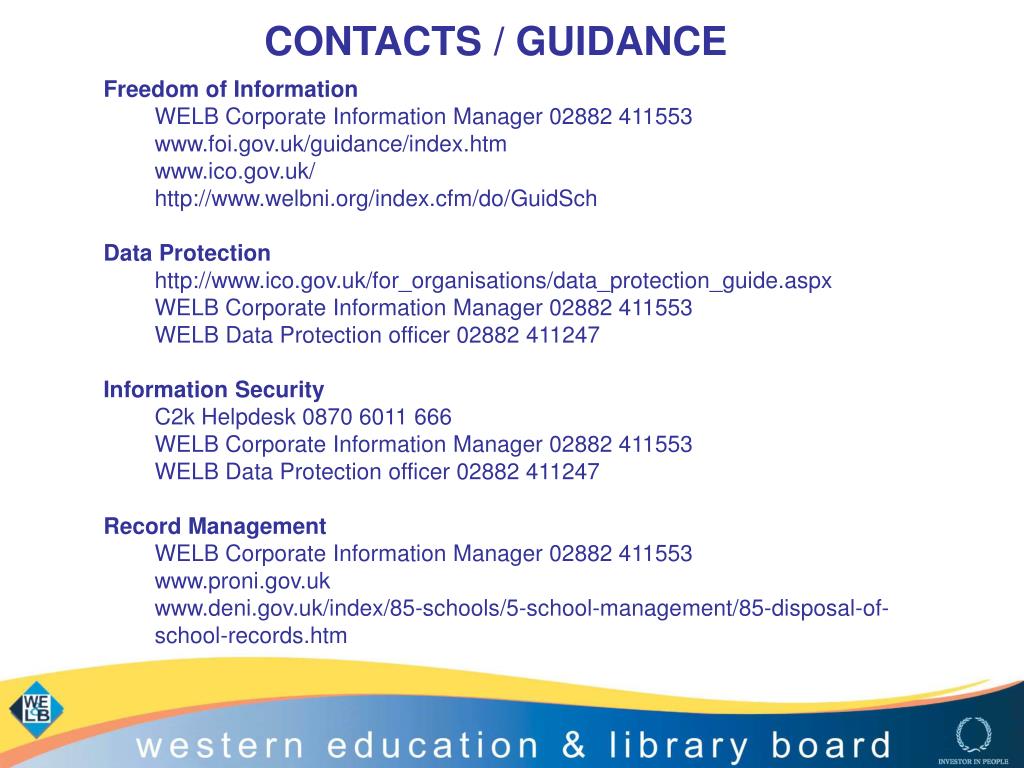 CONTACTS / GUIDANCE

Freedom of Information
WELB Corporate Information Manager 02882 411553
www.foi.gov.uk/guidance/index.htm
www.ico.gov.uk/
http://www.welbni.org/index.cfm/do/GuidSch

Data Protection
http://www.ico.gov.uk/for_organisations/data_protection_guide.aspx
WELB Corporate Information Manager 02882 411553
WELB Data Protection officer 02882 411247

Information Security
C2k Helpdesk 0870 6011 666
WELB Corporate Information Manager 02882 411553
WELB Data Protection officer 02882 411247

Record Management
WELB Corporate Information Manager 02882 411553
www.proni.gov.uk
www.deni.gov.uk/index/85-schools/5-school-management/85-disposal-of-school-records.htm

WELB

western education & library board

INVESTOR IN PEOPLE